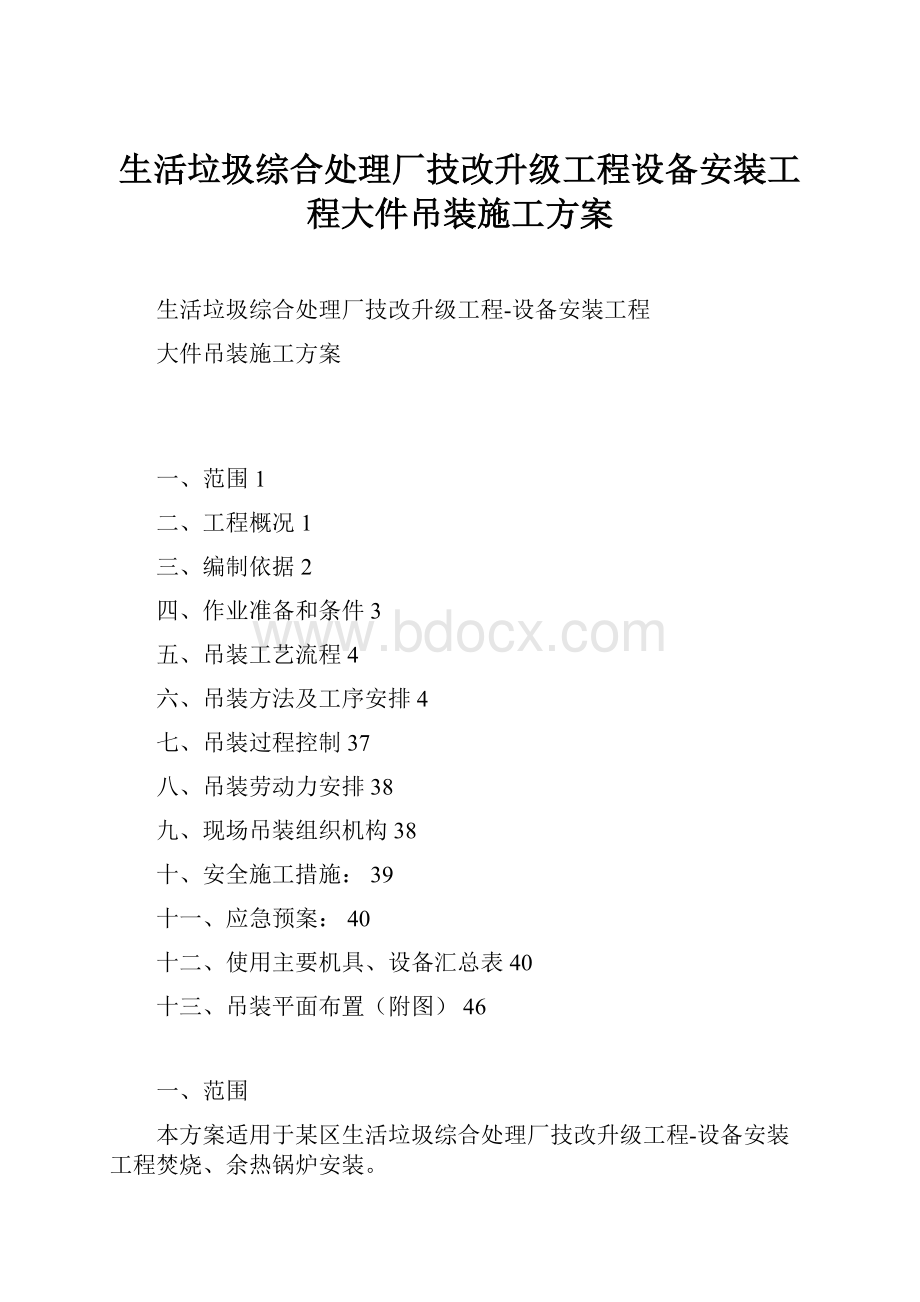 生活垃圾综合处理厂技改升级工程设备安装工程大件吊装施工方案

生活垃圾综合处理厂技改升级工程-设备安装工程

大件吊装施工方案

一、范围 1

二、工程概况 1

三、编制依据 2

四、作业准备和条件 3

五、吊装工艺流程 4

六、吊装方法及工序安排 4

七、吊装过程控制 37

八、吊装劳动力安排 38

九、现场吊装组织机构 38

十、安全施工措施： 39

十一、应急预案： 40

十二、使用主要机具、设备汇总表 40

十三、吊装平面布置（附图） 46

www.bdocx.com

一、范围

本方案适用于某区生活垃圾综合处理厂技改升级工程-设备安装工程焚烧、余热锅炉安装。